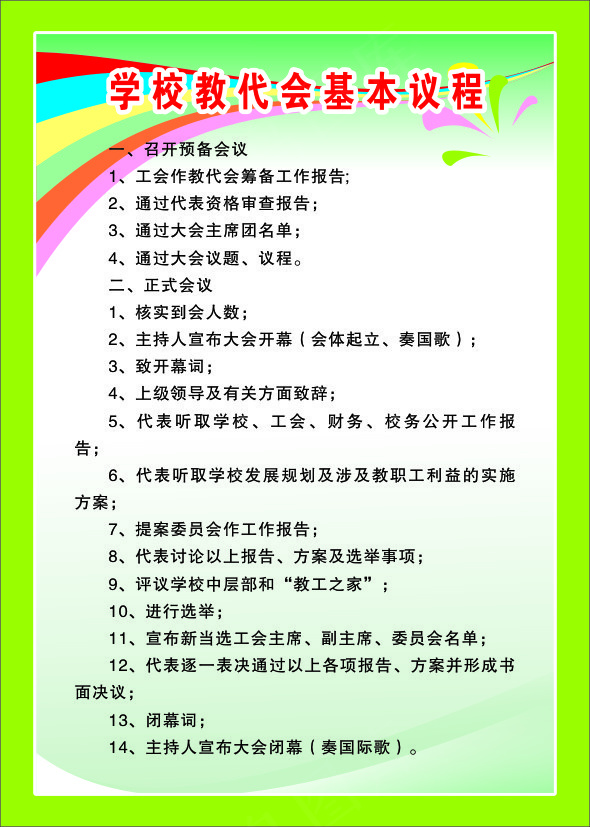 学校教代会基本议程

一、召开预备会议

1、工会作教代会筹备工作报告;

2、通过代表资格审查报告;

3、通过大会主席团名单;

4、通过大会议题、议程。

二、正式会议

1、核实到会人数;

2、主持人宣布大会开幕(会体起立、奏国歌);

3、致开幕词;

4、上级领导及有关方面致辞;

5、代表听取学校、工会、财务、校务公开工作报告;

6、代表听取学校发展规划及涉及教职工利益的实施方案;

7、提案委员会作工作报告;

8、代表讨论以上报告、方案及选举事项;

9、评议学校中层部和“教工之家”;

10、进行选举;

11、宣布新当选工会主席、副主席、委员会名单;

12、代表逐一表决通过以上各项报告、方案并形成书面决议;

13、闭幕词;

14、主持人宣布大会闭幕(奏国际歌)。